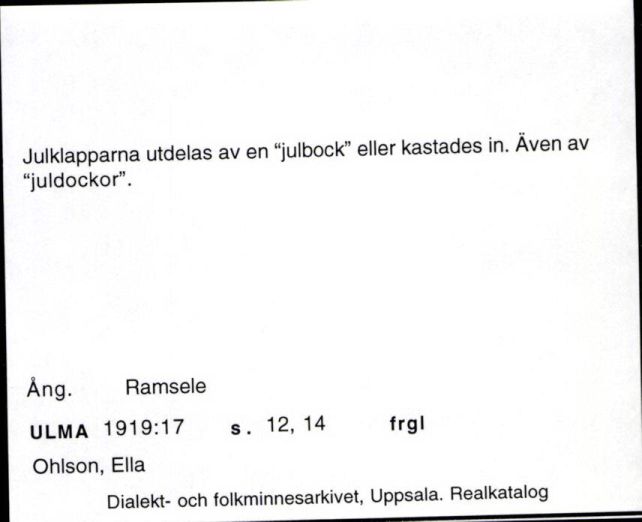 Julklapparna utdelas av en “julbock” eller kastades in. Även av “juldockor”.

Ång. Ramsele

ULMA 1919:17 s. 12, 14 frgl

Ohlson, Ella

Dialekt- och folkminnesarkivet, Uppsala. Realkatalog